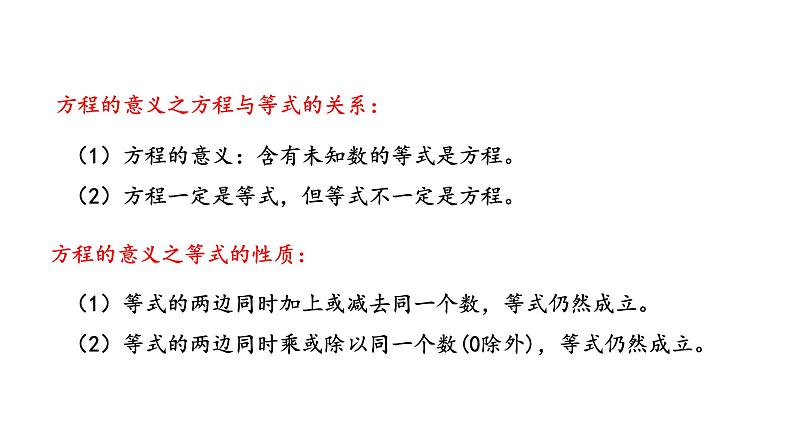 方程的意义之方程与等式的关系：

（1）方程的意义：含有未知数的等式是方程。

（2）方程一定是等式，但等式不一定是方程。

方程的意义之等式的性质：

（1）等式的两边同时加上或减去同一个数，等式仍然成立。

（2）等式的两边同时乘或除以同一个数(0除外)，等式仍然成立。